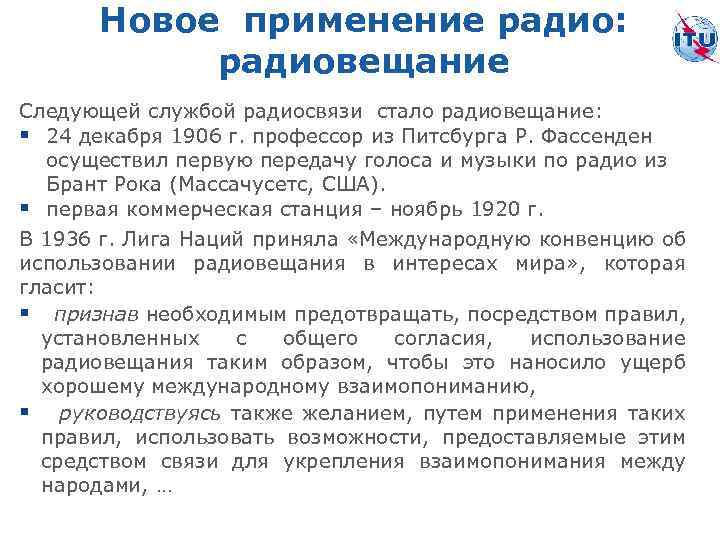 Новое применение радио: радиовещание

ITU

Следующей службой радиосвязи стало радиовещание:
▪ 24 декабря 1906 г. профессор из Питсбурга Р. Фассенден осуществил первую передачу голоса и музыки по радио из Брант Рока (Массачусетс, США).
▪ первая коммерческая станция – ноябрь 1920 г.

В 1936 г. Лига Наций приняла «Международную конвенцию об использовании радиовещания в интересах мира», которая гласит:
▪ признав необходимым предотвращать, посредством правил, установленных с общего согласия, использование радиовещания таким образом, чтобы это наносило ущерб хорошему международному взаимопониманию,
▪ руководствуясь также желанием, путем применения таких правил, использовать возможности, предоставляемые этим средством связи для укрепления взаимопонимания между народами, …